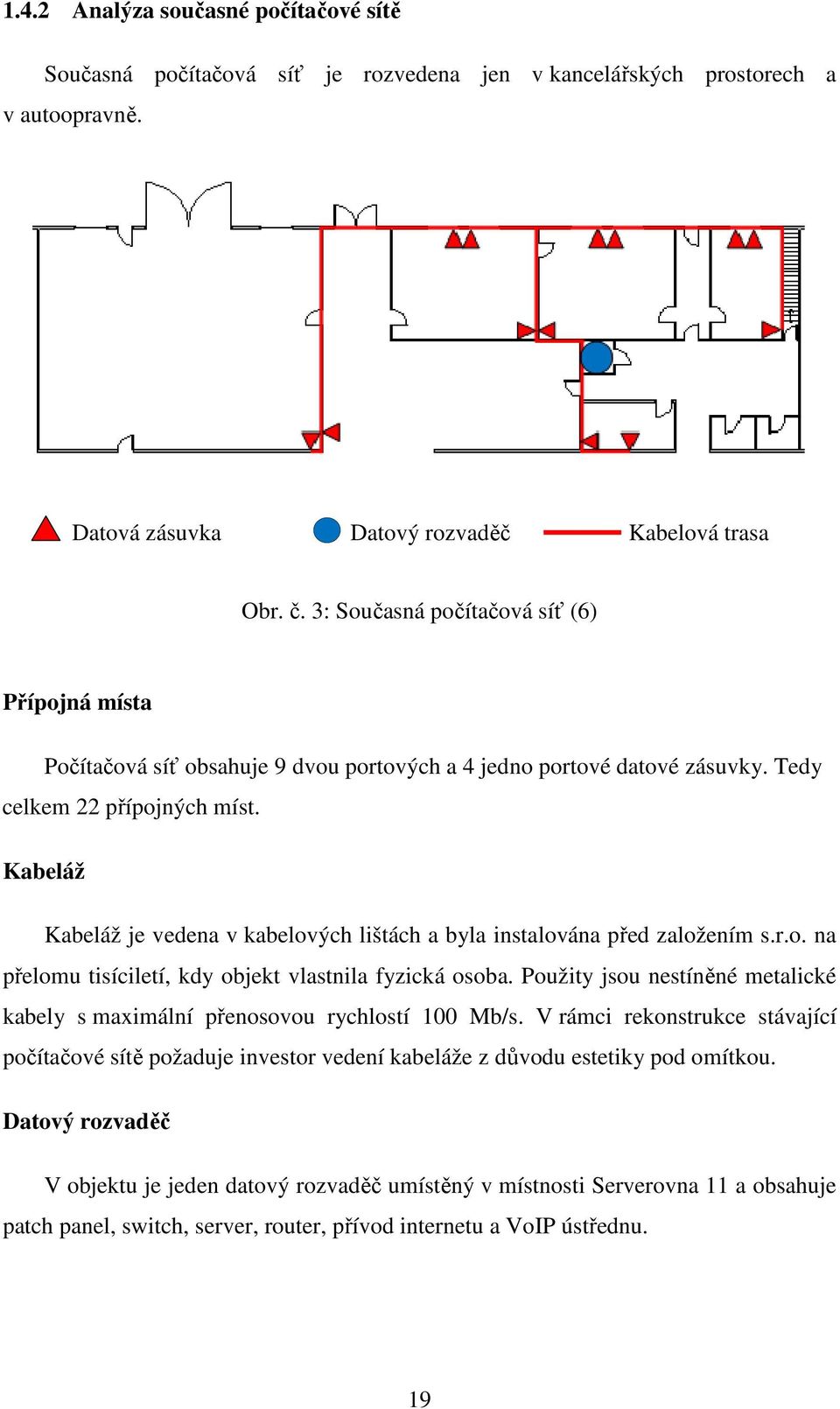 1.4.2 Analýza současné počítačové sítě

Současná počítačová síť je rozvedena jen v kancelářských prostorech a v autoopravně.

Datová zásuvka Datový rozvaděč Kabelová trasa

Obr. č. 3: Současná počítačová síť (6)

Přípojná místa

Počítačová síť obsahuje 9 dvou portových a 4 jedno portové datové zásuvky. Tedy celkem 22 přípojných míst.

Kabeláž

Kabeláž je vedena v kabelových lištách a byla instalována před založením s.r.o. na přelomu tisíciletí, kdy objekt vlastnila fyzická osoba. Použity jsou nestíněné metalické kabely s maximální přenosovou rychlostí 100 Mb/s. V rámci rekonstrukce stávající počítačové sítě požaduje investor vedení kabeláže z důvodu estetiky pod omítkou.

Datový rozvaděč

V objektu je jeden datový rozvaděč umístěný v místnosti Serverovna 11 a obsahuje patch panel, switch, server, router, přívod internetu a VoIP ústřednu.

19